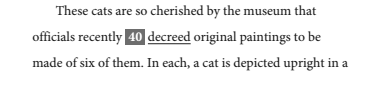 These cats are so cherished by the museum that officials recently 40 decreed original paintings to be made of six of them. In each, a cat is depicted upright in a